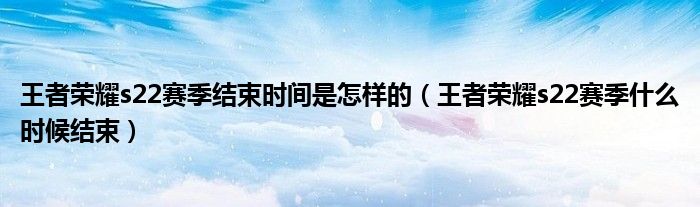 王者荣耀s22赛季结束时间是怎样的（王者荣耀s22赛季什么时候结束）